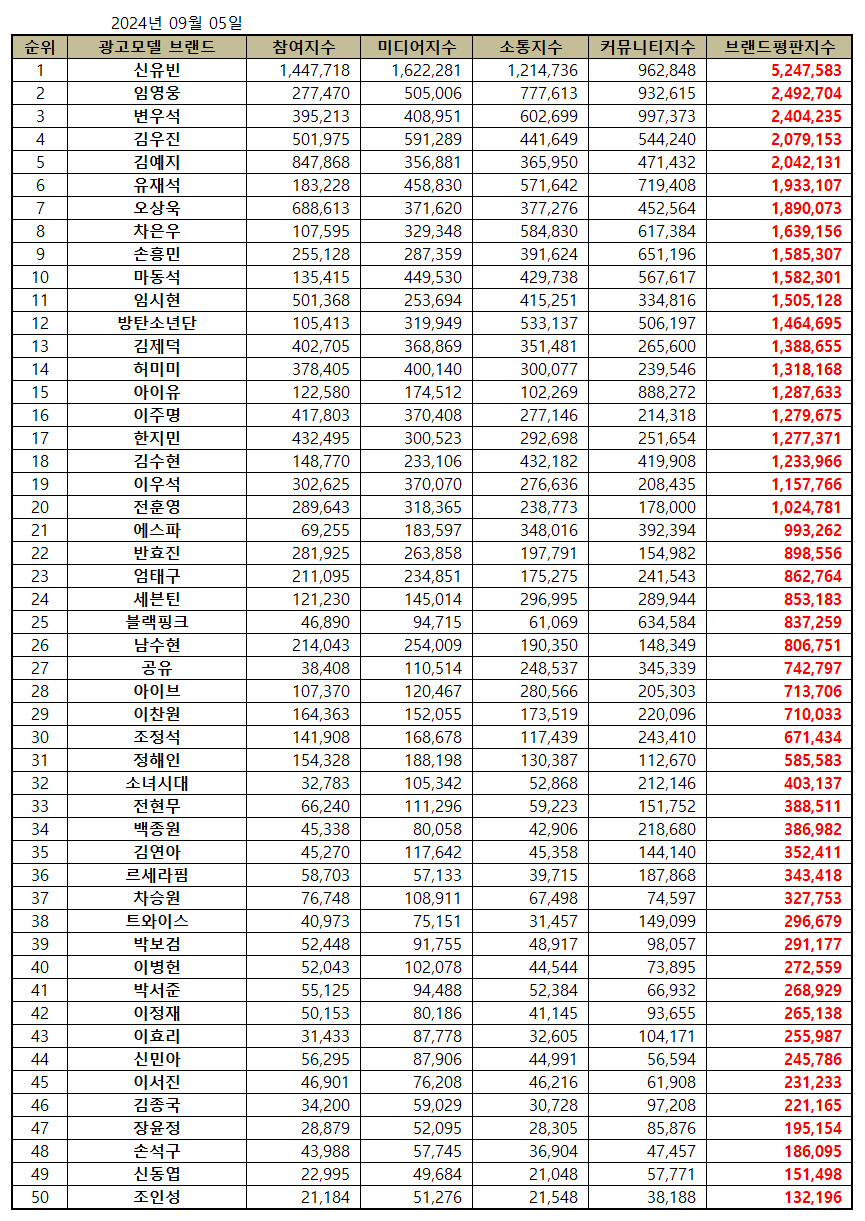 2024년 09월 05일

| 순위 | 광고모델 브랜드 | 참여지수 | 미디어지수 | 소통지수 | 커뮤니티지수 | 브랜드평판지수 |
|---|---|---|---|---|---|---|
| 1 | 신유빈 | 1,447,718 | 1,622,281 | 1,214,736 | 962,848 | 5,247,583 |
| 2 | 임영웅 | 277,470 | 505,006 | 777,613 | 932,615 | 2,492,704 |
| 3 | 변우석 | 395,213 | 408,951 | 602,699 | 997,373 | 2,404,235 |
| 4 | 김우진 | 501,975 | 591,289 | 441,649 | 544,240 | 2,079,153 |
| 5 | 김예지 | 847,868 | 356,881 | 365,950 | 471,432 | 2,042,131 |
| 6 | 유재석 | 183,228 | 458,830 | 571,642 | 719,408 | 1,933,107 |
| 7 | 오상욱 | 688,613 | 371,620 | 377,276 | 452,564 | 1,890,073 |
| 8 | 차은우 | 107,595 | 329,348 | 584,830 | 617,384 | 1,639,156 |
| 9 | 손흥민 | 255,128 | 287,359 | 391,624 | 651,196 | 1,585,307 |
| 10 | 마동석 | 135,415 | 449,530 | 429,738 | 567,617 | 1,582,301 |
| 11 | 임시현 | 501,368 | 253,694 | 415,251 | 334,816 | 1,505,128 |
| 12 | 방탄소년단 | 105,413 | 319,949 | 533,137 | 506,197 | 1,464,695 |
| 13 | 김제덕 | 402,705 | 368,869 | 351,481 | 265,600 | 1,388,655 |
| 14 | 허미미 | 378,405 | 400,140 | 300,077 | 239,546 | 1,318,168 |
| 15 | 아이유 | 122,580 | 174,512 | 102,269 | 888,272 | 1,287,633 |
| 16 | 이주명 | 417,803 | 370,408 | 277,146 | 214,318 | 1,279,675 |
| 17 | 한지민 | 432,495 | 300,523 | 292,698 | 251,654 | 1,277,371 |
| 18 | 김수현 | 148,770 | 233,106 | 432,182 | 419,908 | 1,233,966 |
| 19 | 이우석 | 302,625 | 370,070 | 276,636 | 208,435 | 1,157,766 |
| 20 | 전훈영 | 289,643 | 318,365 | 238,773 | 178,000 | 1,024,781 |
| 21 | 에스파 | 69,255 | 183,597 | 348,016 | 392,394 | 993,262 |
| 22 | 반효진 | 281,925 | 263,858 | 197,791 | 154,982 | 898,556 |
| 23 | 엄태구 | 211,095 | 234,851 | 175,275 | 241,543 | 862,764 |
| 24 | 세븐틴 | 121,230 | 145,014 | 296,995 | 289,944 | 853,183 |
| 25 | 블랙핑크 | 46,890 | 94,715 | 61,069 | 634,584 | 837,259 |
| 26 | 남수현 | 214,043 | 254,009 | 190,350 | 148,349 | 806,751 |
| 27 | 공유 | 38,408 | 110,514 | 248,537 | 345,339 | 742,797 |
| 28 | 아이브 | 107,370 | 120,467 | 280,566 | 205,303 | 713,706 |
| 29 | 이찬원 | 164,363 | 152,055 | 173,519 | 220,096 | 710,033 |
| 30 | 조정석 | 141,908 | 168,678 | 117,439 | 243,410 | 671,434 |
| 31 | 정해인 | 154,328 | 188,198 | 130,387 | 112,670 | 585,583 |
| 32 | 소녀시대 | 32,783 | 105,342 | 52,868 | 212,146 | 403,137 |
| 33 | 전현무 | 66,240 | 111,296 | 59,223 | 151,752 | 388,511 |
| 34 | 백종원 | 45,338 | 80,058 | 42,906 | 218,680 | 386,982 |
| 35 | 김연아 | 45,270 | 117,642 | 45,358 | 144,140 | 352,411 |
| 36 | 르세라핌 | 58,703 | 57,133 | 39,715 | 187,868 | 343,418 |
| 37 | 차승원 | 76,748 | 108,911 | 67,498 | 74,597 | 327,753 |
| 38 | 트와이스 | 40,973 | 75,151 | 31,457 | 149,099 | 296,679 |
| 39 | 박보검 | 52,448 | 91,755 | 48,917 | 98,057 | 291,177 |
| 40 | 이병헌 | 52,043 | 102,078 | 44,544 | 73,895 | 272,559 |
| 41 | 박서준 | 55,125 | 94,488 | 52,384 | 66,932 | 268,929 |
| 42 | 이정재 | 50,153 | 80,186 | 41,145 | 93,655 | 265,138 |
| 43 | 이효리 | 31,433 | 87,778 | 32,605 | 104,171 | 255,987 |
| 44 | 신민아 | 56,295 | 87,906 | 44,991 | 56,594 | 245,786 |
| 45 | 이서진 | 46,901 | 76,208 | 46,216 | 61,908 | 231,233 |
| 46 | 김종국 | 34,200 | 59,029 | 30,728 | 97,208 | 221,165 |
| 47 | 장윤정 | 28,879 | 52,095 | 28,305 | 85,876 | 195,154 |
| 48 | 손석구 | 43,988 | 57,745 | 36,904 | 47,457 | 186,095 |
| 49 | 신동엽 | 22,995 | 49,684 | 21,048 | 57,771 | 151,498 |
| 50 | 조인성 | 21,184 | 51,276 | 21,548 | 38,188 | 132,196 |